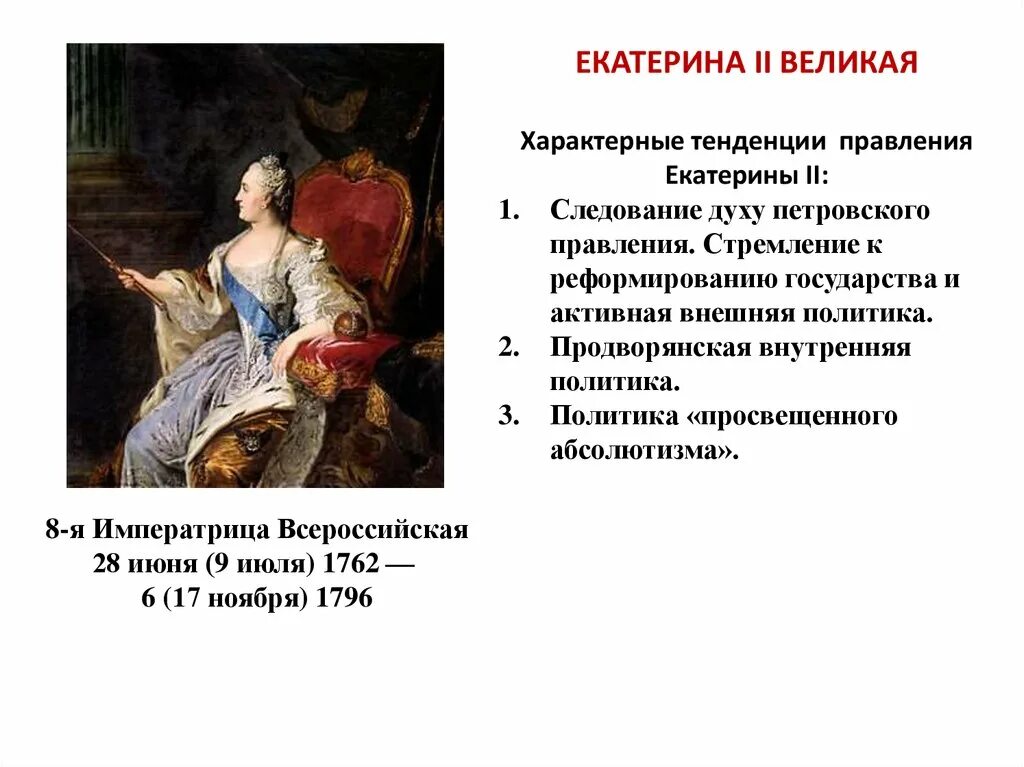 ЕКАТЕРИНА II ВЕЛИКАЯ

Характерные тенденции правления Екатерины II:

1. Следование духу петровского правления. Стремление к реформированию государства и активная внешняя политика.
2. Продворянская внутренняя политика.
3. Политика «просвещенного абсолютизма».

8-я Императрица Всероссийская
28 июня (9 июля) 1762 —
6 (17 ноября) 1796